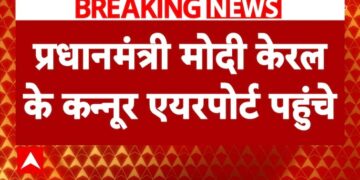 BREAKING NEWS

प्रधानमंत्री मोदी केरल के कन्नूर एयरपोर्ट पहुंचे